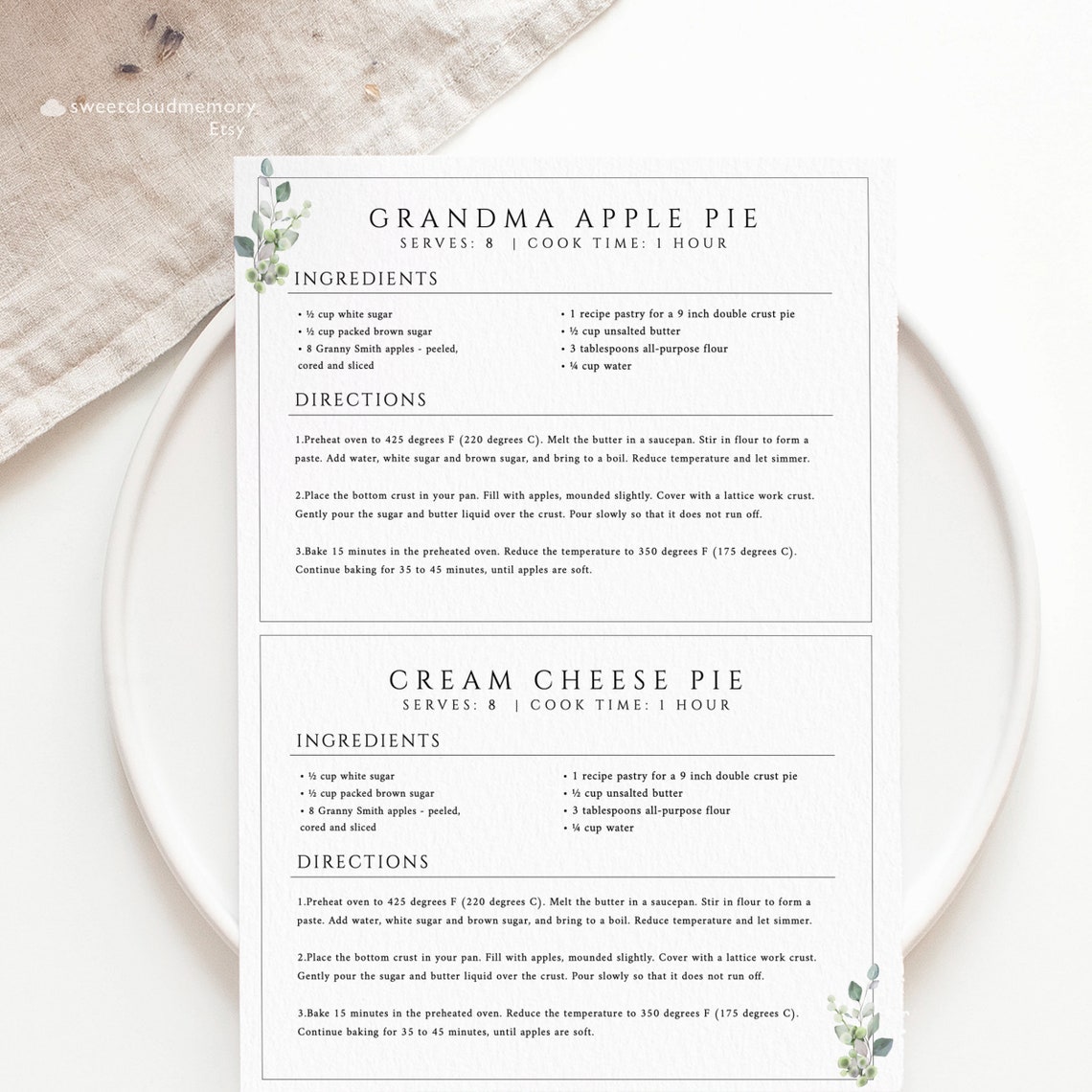 sweetcloudmemory
Etsy

GRANDMA APPLE PIE
SERVES: 8 | COOK TIME: 1 HOUR

INGREDIENTS

• ½ cup white sugar
• ½ cup packed brown sugar
• 8 Granny Smith apples - peeled, cored and sliced

• 1 recipe pastry for a 9 inch double crust pie
• ½ cup unsalted butter
• 3 tablespoons all-purpose flour
• ¼ cup water

DIRECTIONS

1.Preheat oven to 425 degrees F (220 degrees C). Melt the butter in a saucepan. Stir in flour to form a paste. Add water, white sugar and brown sugar, and bring to a boil. Reduce temperature and let simmer.

2.Place the bottom crust in your pan. Fill with apples, mounded slightly. Cover with a lattice work crust. Gently pour the sugar and butter liquid over the crust. Pour slowly so that it does not run off.

3.Bake 15 minutes in the preheated oven. Reduce the temperature to 350 degrees F (175 degrees C). Continue baking for 35 to 45 minutes, until apples are soft.

CREAM CHEESE PIE
SERVES: 8 | COOK TIME: 1 HOUR

INGREDIENTS

• ½ cup white sugar
• ½ cup packed brown sugar
• 8 Granny Smith apples - peeled, cored and sliced

• 1 recipe pastry for a 9 inch double crust pie
• ½ cup unsalted butter
• 3 tablespoons all-purpose flour
• ¼ cup water

DIRECTIONS

1.Preheat oven to 425 degrees F (220 degrees C). Melt the butter in a saucepan. Stir in flour to form a paste. Add water, white sugar and brown sugar, and bring to a boil. Reduce temperature and let simmer.

2.Place the bottom crust in your pan. Fill with apples, mounded slightly. Cover with a lattice work crust. Gently pour the sugar and butter liquid over the crust. Pour slowly so that it does not run off.

3.Bake 15 minutes in the preheated oven. Reduce the temperature to 350 degrees F (175 degrees C). Continue baking for 35 to 45 minutes, until apples are soft.